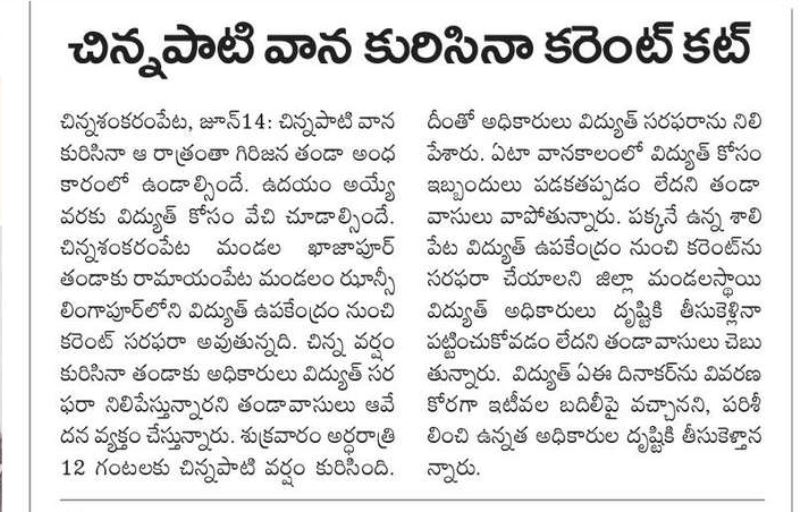 చిన్నపాటి వాన కురిసినా కరెంట్ కట్

చిన్నశంకరంపేట, జూన్14: చిన్నపాటి వాన కురిసినా ఆ రాత్రంతా గిరిజన తండా అంధకారంలో ఉండాల్సిందే. ఉదయం అయ్యే వరకు విద్యుత్ కోసం వేచి చూడాల్సిందే. చిన్నశంకరంపేట మండల ఖాజాపూర్ తండాకు రామాయంపేట మండలం ఝాన్సీ లింగాపూర్‌లోని విద్యుత్ ఉపకేంద్రం నుంచి కరెంట్ సరఫరా అవుతున్నది. చిన్న వర్షం కురిసినా తండాకు అధికారులు విద్యుత్ సరఫరా నిలిపేస్తున్నారని తండావాసులు ఆవేదన వ్యక్తం చేస్తున్నారు. శుక్రవారం అర్ధరాత్రి 12 గంటలకు చిన్నపాటి వర్షం కురిసింది. దీంతో అధికారులు విద్యుత్ సరఫరాను నిలిపేశారు. ఏటా వానకాలంలో విద్యుత్ కోసం ఇబ్బందులు పడకతప్పడం లేదని తండా వాసులు వాపోతున్నారు. పక్కనే ఉన్న శాలిపేట విద్యుత్ ఉపకేంద్రం నుంచి కరెంట్‌ను సరఫరా చేయాలని జిల్లా మండలస్థాయి విద్యుత్ అధికారులు దృష్టికి తీసుకెళ్లినా పట్టించుకోవడం లేదని తండావాసులు చెబుతున్నారు. విద్యుత్ ఏఈ దినాకర్‌ను వివరణ కోరగా ఇటీవల బదిలీపై వచ్చానని, పరిశీలించి ఉన్నత అధికారుల దృష్టికి తీసుకెళ్తానన్నారు.